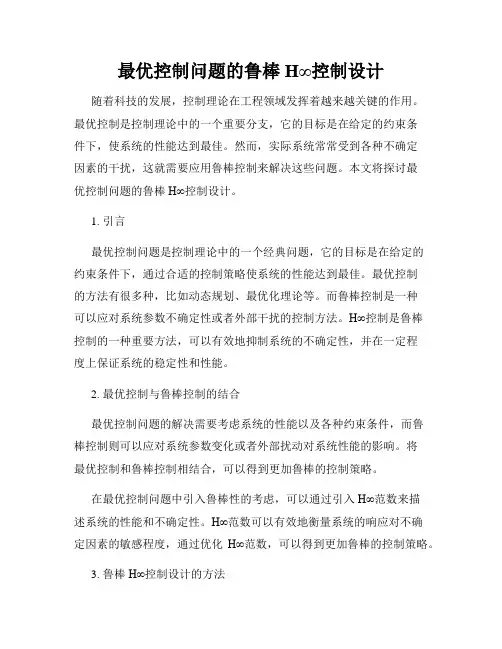 最优控制问题的鲁棒 H∞控制设计

随着科技的发展，控制理论在工程领域发挥着越来越关键的作用。最优控制是控制理论中的一个重要分支，它的目标是在给定的约束条件下，使系统的性能达到最佳。然而，实际系统常常受到各种不确定因素的干扰，这就需要应用鲁棒控制来解决这些问题。本文将探讨最优控制问题的鲁棒 H∞控制设计。

1. 引言

最优控制问题是控制理论中的一个经典问题，它的目标是在给定的约束条件下，通过合适的控制策略使系统的性能达到最佳。最优控制的方法有很多种，比如动态规划、最优化理论等。而鲁棒控制是一种可以应对系统参数不确定性或者外部干扰的控制方法。H∞控制是鲁棒控制的一种重要方法，可以有效地抑制系统的不确定性，并在一定程度上保证系统的稳定性和性能。

2. 最优控制与鲁棒控制的结合

最优控制问题的解决需要考虑系统的性能以及各种约束条件，而鲁棒控制则可以应对系统参数变化或者外部扰动对系统性能的影响。将最优控制和鲁棒控制相结合，可以得到更加鲁棒的控制策略。

在最优控制问题中引入鲁棒性的考虑，可以通过引入 H∞范数来描述系统的性能和不确定性。H∞范数可以有效地衡量系统的响应对不确定因素的敏感程度，通过优化 H∞范数，可以得到更加鲁棒的控制策略。

3. 鲁棒 H∞控制设计的方法